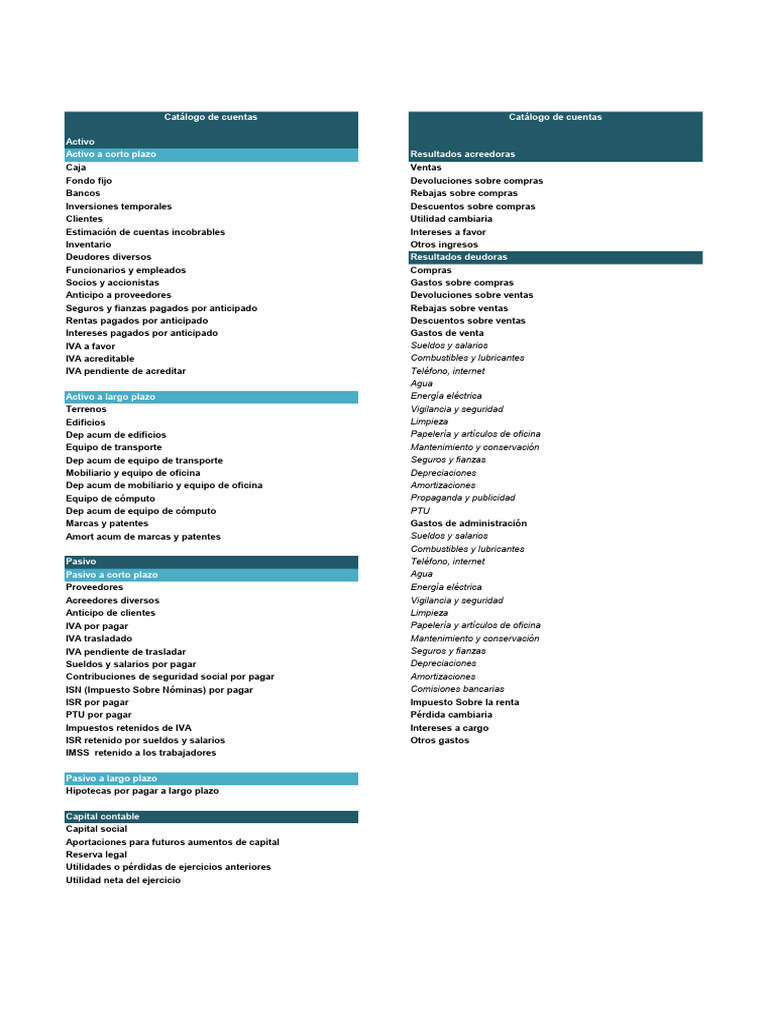 Catálogo de cuentas

Activo
Activo a corto plazo
Caja
Fondo fijo
Bancos
Inversiones temporales
Clientes
Estimación de cuentas incobrables
Inventario
Deudores diversos
Funcionarios y empleados
Socios y accionistas
Anticipo a proveedores
Seguros y fianzas pagados por anticipado
Rentas pagados por anticipado
Intereses pagados por anticipado
IVA a favor
IVA acreditable
IVA pendiente de acreditar

Activo a largo plazo
Terrenos
Edificios
Dep acum de edificios
Equipo de transporte
Dep acum de equipo de transporte
Mobiliario y equipo de oficina
Dep acum de mobiliario y equipo de oficina
Equipo de cómputo
Dep acum de equipo de cómputo
Marcas y patentes
Amort acum de marcas y patentes

Pasivo
Pasivo a corto plazo
Proveedores
Acreedores diversos
Anticipo de clientes
IVA por pagar
IVA trasladado
IVA pendiente de trasladar
Sueldos y salarios por pagar
Contribuciones de seguridad social por pagar
ISN (Impuesto Sobre Nóminas) por pagar
ISR por pagar
PTU por pagar
Impuestos retenidos de IVA
ISR retenido por sueldos y salarios
IMSS retenido a los trabajadores

Pasivo a largo plazo
Hipotecas por pagar a largo plazo

Capital contable
Capital social
Aportaciones para futuros aumentos de capital
Reserva legal
Utilidades o pérdidas de ejercicios anteriores
Utilidad neta del ejercicio

Catálogo de cuentas

Resultados acreedoras
Ventas
Devoluciones sobre compras
Rebajas sobre compras
Descuentos sobre compras
Utilidad cambiaria
Intereses a favor
Otros ingresos
Resultados deudoras
Compras
Gastos sobre compras
Devoluciones sobre ventas
Rebajas sobre ventas
Descuentos sobre ventas
Gastos de venta
Sueldos y salarios
Combustibles y lubricantes
Teléfono, internet
Agua
Energía eléctrica
Vigilancia y seguridad
Limpieza
Papelería y artículos de oficina
Mantenimiento y conservación
Seguros y fianzas
Depreciaciones
Amortizaciones
Propaganda y publicidad
PTU
Gastos de administración
Sueldos y salarios
Combustibles y lubricantes
Teléfono, internet
Agua
Energía eléctrica
Vigilancia y seguridad
Limpieza
Papelería y artículos de oficina
Mantenimiento y conservación
Seguros y fianzas
Depreciaciones
Amortizaciones
Comisiones bancarias
Impuesto Sobre la renta
Pérdida cambiaria
Intereses a cargo
Otros gastos